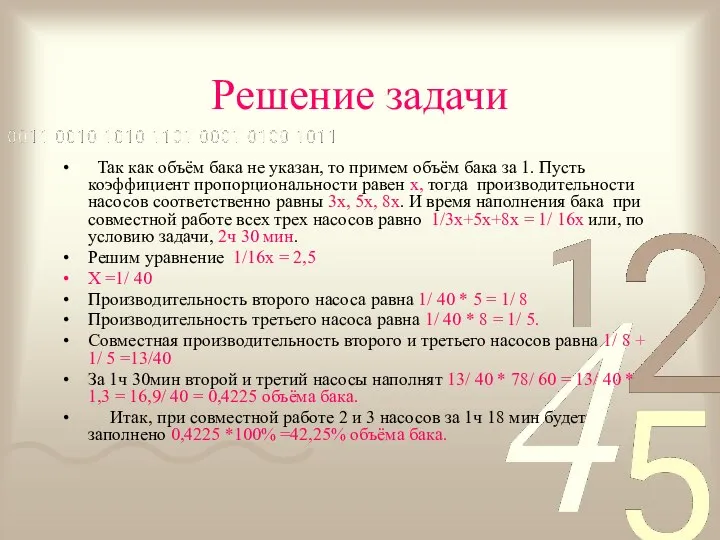 Решение задачи

0011 0010 1010 1101 0001 0100 1011

• Так как объём бака не указан, то примем объём бака за 1. Пусть коэффициент пропорциональности равен х, тогда производительности насосов соответственно равны 3х, 5х, 8х. И время наполнения бака при совместной работе всех трех насосов равно 1/3х+5х+8х = 1/ 16х или, по условию задачи, 2ч 30 мин.
• Решим уравнение 1/16х = 2,5
• Х =1/ 40
• Производительность второго насоса равна 1/ 40 * 5 = 1/ 8
• Производительность третьего насоса равна 1/ 40 * 8 = 1/ 5.
• Совместная производительность второго и третьего насосов равна 1/ 8 + 1/ 5 =13/40
• За 1ч 30мин второй и третий насосы наполнят 13/ 40 * 78/ 60 = 13/ 40 * 1,3 = 16,9/ 40 = 0,4225 объёма бака.
• Итак, при совместной работе 2 и 3 насосов за 1ч 18 мин будет заполнено 0,4225 *100% =42,25% объёма бака.

1 2
4 5